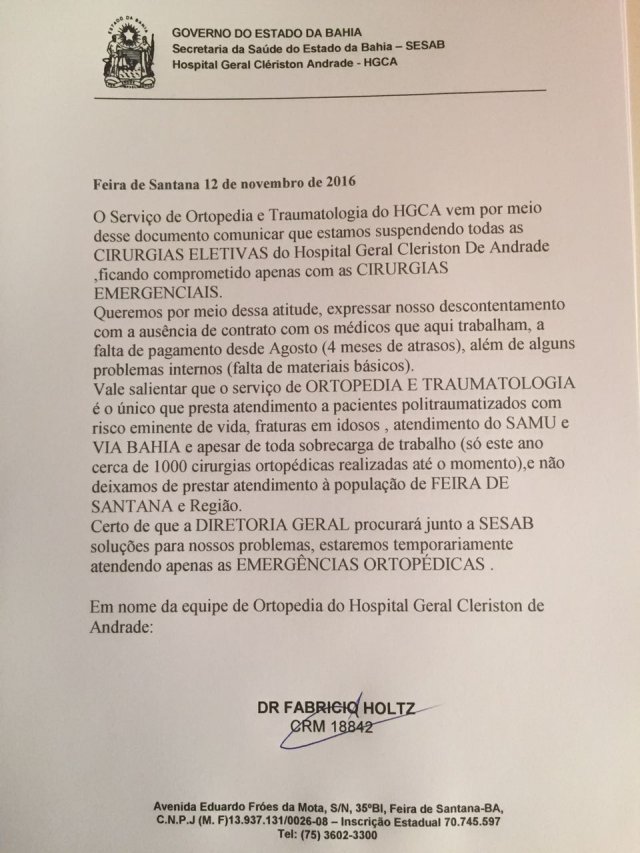 GOVERNO DO ESTADO DA BAHIA
Secretaria da Saúde do Estado da Bahia – SESAB
Hospital Geral Clériston Andrade - HGCA

Feira de Santana 12 de novembro de 2016

O Serviço de Ortopedia e Traumatologia do HGCA vem por meio desse documento comunicar que estamos suspendendo todas as CIRURGIAS ELETIVAS do Hospital Geral Cleriston De Andrade ,ficando comprometido apenas com as CIRURGIAS EMERGENCIAIS.

Queremos por meio dessa atitude, expressar nosso descontentamento com a ausência de contrato com os médicos que aqui trabalham, a falta de pagamento desde Agosto (4 meses de atrasos), além de alguns problemas internos (falta de materiais básicos).

Vale salientar que o serviço de ORTOPEDIA E TRAUMATOLOGIA é o único que presta atendimento a pacientes politraumatizados com risco eminente de vida, fraturas em idosos , atendimento do SAMU e VIA BAHIA e apesar de toda sobrecarga de trabalho (só este ano cerca de 1000 cirurgias ortopédicas realizadas até o momento),e não deixamos de prestar atendimento à população de FEIRA DE SANTANA e Região.

Certo de que a DIRETORIA GERAL procurará junto a SESAB soluções para nossos problemas, estaremos temporariamente atendendo apenas as EMERGÊNCIAS ORTOPÉDICAS .

Em nome da equipe de Ortopedia do Hospital Geral Cleriston de Andrade:

DR FABRICIO HOLTZ
CRM 18842

Avenida Eduardo Fróes da Mota, S/N, 35ºBI, Feira de Santana-BA,
C.N.P.J (M. F)13.937.131/0026-08 – Inscrição Estadual 70.745.597
Tel: (75) 3602-3300